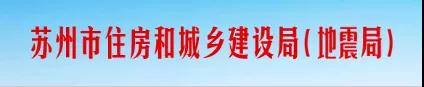 苏州市住房和城乡建设局(地震局)